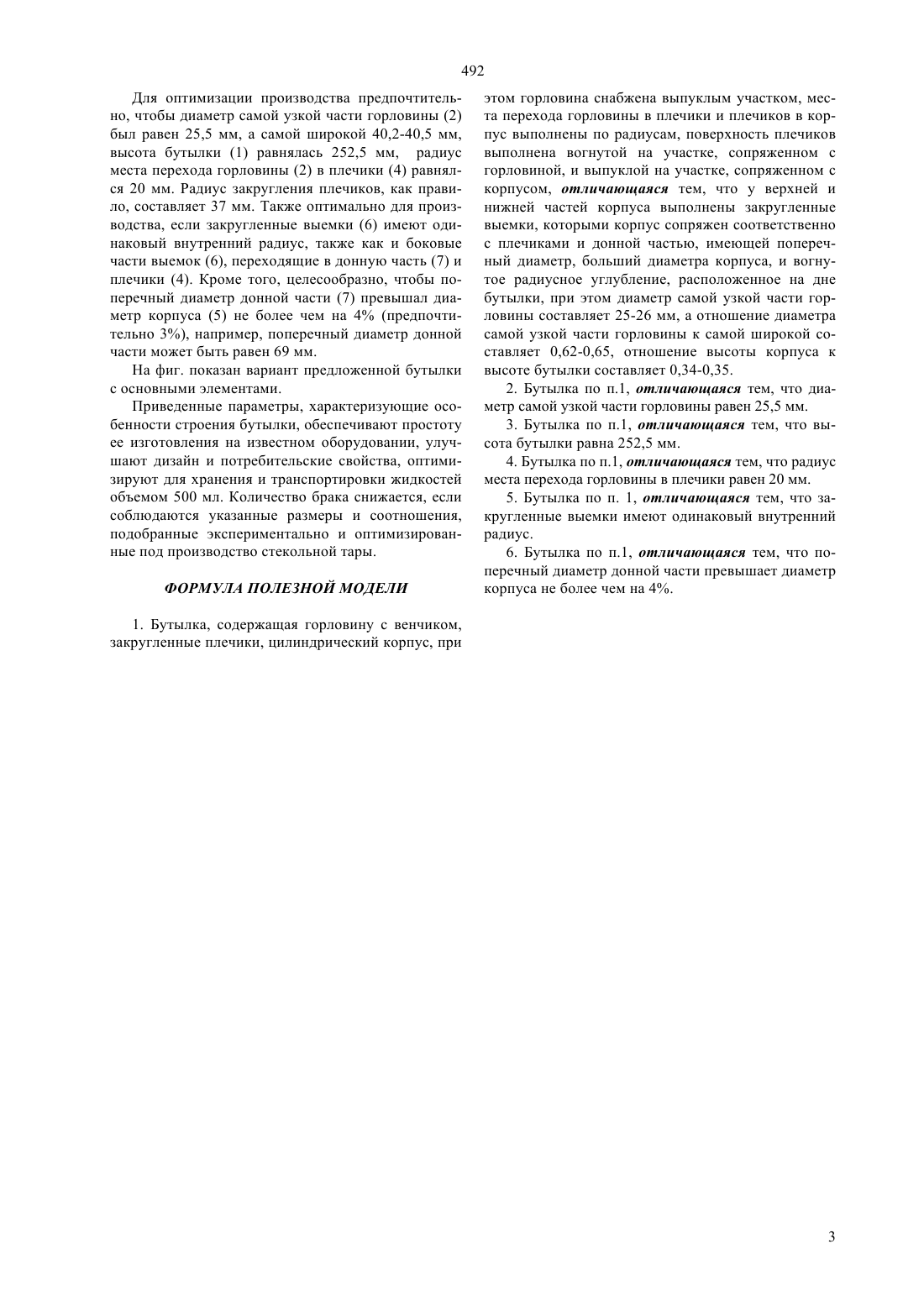 492

Для оптимизации производства предпочтительно, чтобы диаметр самой узкой части горловины (2) был равен 25,5 мм, а самой широкой 40,2-40,5 мм, высота бутылки (1) равнялась 252,5 мм, радиус места перехода горловины (2) в плечики (4) равнялся 20 мм. Радиус закругления плечиков, как правило, составляет 37 мм. Также оптимально для производства, если закругленные выемки (6) имеют одинаковый внутренний радиус, также как и боковые части выемок (6), переходящие в донную часть (7) и плечики (4). Кроме того, целесообразно, чтобы поперечный диаметр донной части (7) превышал диаметр корпуса (5) не более чем на 4% (предпочтительно 3%), например, поперечный диаметр донной части может быть равен 69 мм.

На фиг. показан вариант предложенной бутылки с основными элементами.

Приведенные параметры, характеризующие особенности строения бутылки, обеспечивают простоту ее изготовления на известном оборудовании, улучшают дизайн и потребительские свойства, оптимизируют для хранения и транспортировки жидкостей объемом 500 мл. Количество брака снижается, если соблюдаются указанные размеры и соотношения, подобранные экспериментально и оптимизированные под производство стекольной тары.

ФОРМУЛА ПОЛЕЗНОЙ МОДЕЛИ

1. Бутылка, содержащая горловину с венчиком, закругленные плечики, цилиндрический корпус, при этом горловина снабжена выпуклым участком, места перехода горловины в плечики и плечиков в корпус выполнены по радиусам, поверхность плечиков выполнена вогнутой на участке, сопряженном с горловиной, и выпуклой на участке, сопряженном с корпусом, отличающаяся тем, что у верхней и нижней частей корпуса выполнены закругленные выемки, которыми корпус сопряжен соответственно с плечиками и донной частью, имеющей поперечный диаметр, больший диаметра корпуса, и вогнутое радиусное углубление, расположенное на дне бутылки, при этом диаметр самой узкой части горловины составляет 25-26 мм, а отношение диаметра самой узкой части горловины к самой широкой составляет 0,62-0,65, отношение высоты корпуса к высоте бутылки составляет 0,34-0,35.

2. Бутылка по п.1, отличающаяся тем, что диаметр самой узкой части горловины равен 25,5 мм.

3. Бутылка по п.1, отличающаяся тем, что высота бутылки равна 252,5 мм.

4. Бутылка по п.1, отличающаяся тем, что радиус места перехода горловины в плечики равен 20 мм.

5. Бутылка по п. 1, отличающаяся тем, что закругленные выемки имеют одинаковый внутренний радиус.

6. Бутылка по п.1, отличающаяся тем, что поперечный диаметр донной части превышает диаметр корпуса не более чем на 4%.

3